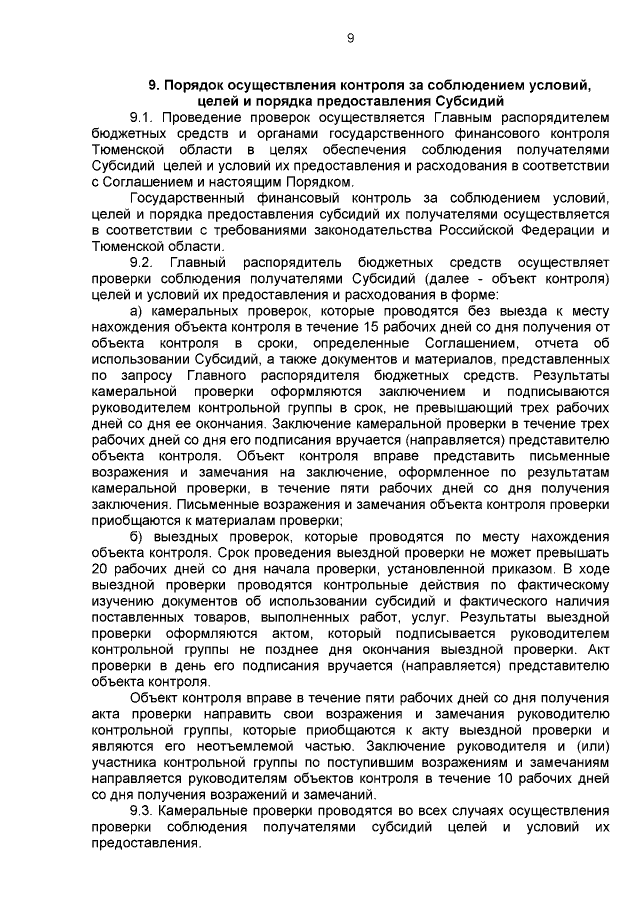 9

9. Порядок осуществления контроля за соблюдением условий, целей и порядка предоставления Субсидий

9.1. Проведение проверок осуществляется Главным распорядителем бюджетных средств и органами государственного финансового контроля Тюменской области в целях обеспечения соблюдения получателями Субсидий целей и условий их предоставления и расходования в соответствии с Соглашением и настоящим Порядком.

Государственный финансовый контроль за соблюдением условий, целей и порядка предоставления субсидий их получателями осуществляется в соответствии с требованиями законодательства Российской Федерации и Тюменской области.

9.2. Главный распорядитель бюджетных средств осуществляет проверки соблюдения получателями Субсидий (далее - объект контроля) целей и условий их предоставления и расходования в форме:

а) камеральных проверок, которые проводятся без выезда к месту нахождения объекта контроля в течение 15 рабочих дней со дня получения от объекта контроля в сроки, определенные Соглашением, отчета об использовании Субсидий, а также документов и материалов, представленных по запросу Главного распорядителя бюджетных средств. Результаты камеральной проверки оформляются заключением и подписываются руководителем контрольной группы в срок, не превышающий трех рабочих дней со дня ее окончания. Заключение камеральной проверки в течение трех рабочих дней со дня его подписания вручается (направляется) представителю объекта контроля. Объект контроля вправе представить письменные возражения и замечания на заключение, оформленное по результатам камеральной проверки, в течение пяти рабочих дней со дня получения заключения. Письменные возражения и замечания объекта контроля проверки приобщаются к материалам проверки;

б) выездных проверок, которые проводятся по месту нахождения объекта контроля. Срок проведения выездной проверки не может превышать 20 рабочих дней со дня начала проверки, установленной приказом. В ходе выездной проверки проводятся контрольные действия по фактическому изучению документов об использовании субсидий и фактического наличия поставленных товаров, выполненных работ, услуг. Результаты выездной проверки оформляются актом, который подписывается руководителем контрольной группы не позднее дня окончания выездной проверки. Акт проверки в день его подписания вручается (направляется) представителю объекта контроля.

Объект контроля вправе в течение пяти рабочих дней со дня получения акта проверки направить свои возражения и замечания руководителю контрольной группы, которые приобщаются к акту выездной проверки и являются его неотъемлемой частью. Заключение руководителя и (или) участника контрольной группы по поступившим возражениям и замечаниям направляется руководителям объектов контроля в течение 10 рабочих дней со дня получения возражений и замечаний.

9.3. Камеральные проверки проводятся во всех случаях осуществления проверки соблюдения получателями субсидий целей и условий их предоставления.